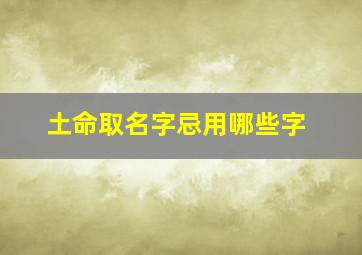 土命取名字忌用哪些字